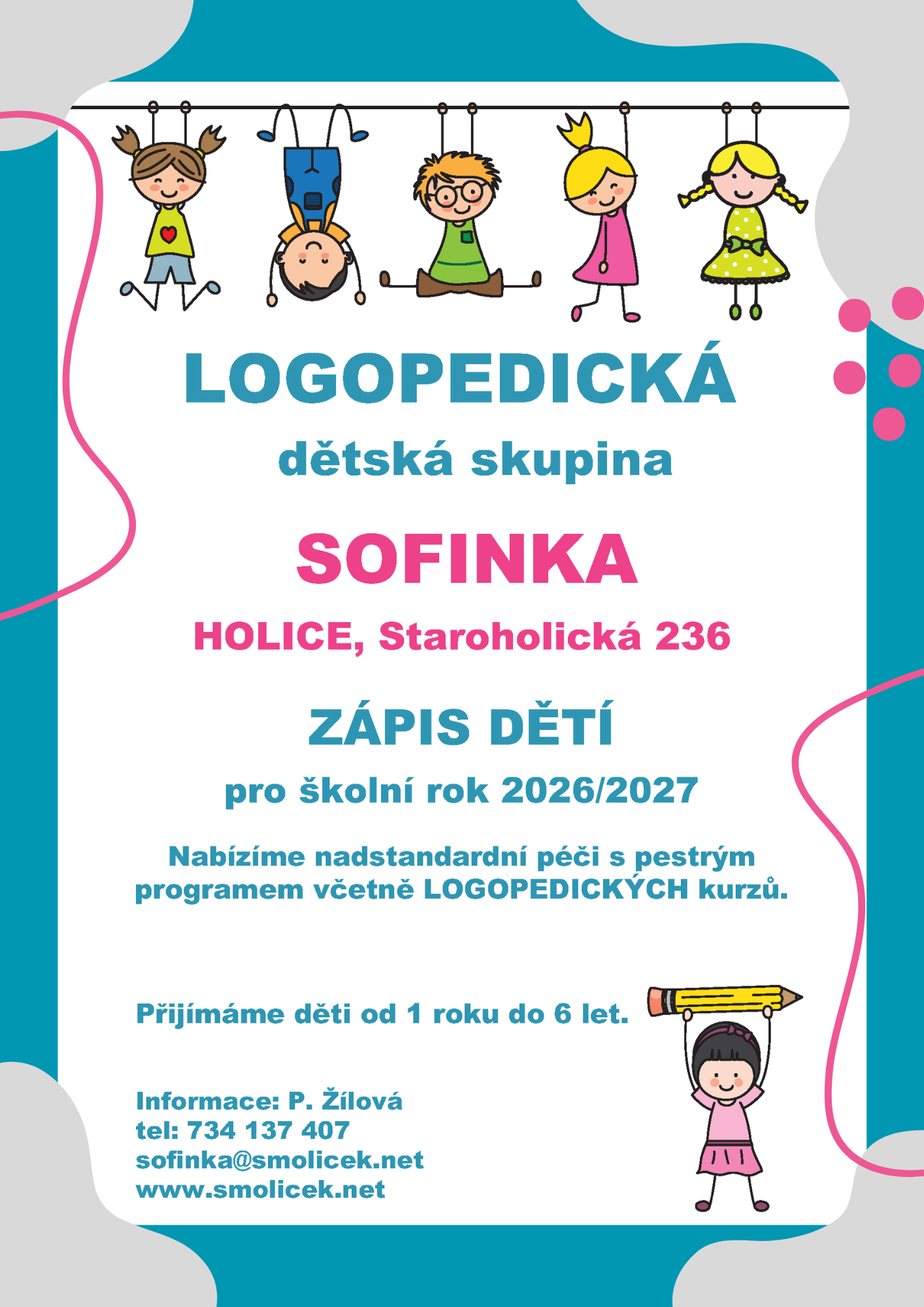 LOGOPEDICKÁ

dětská skupina

SOFINKA

HOLICE, Staroholická 236

ZÁPIS DĚTÍ

pro školní rok 2026/2027

Nabízíme nadstandardní péči s pestrým programem včetně LOGOPEDICKÝCH kurzů.

Přijímáme děti od 1 roku do 6 let.

Informace: P. Žílová
tel: 734 137 407
sofinka@smolicek.net
www.smolicek.net